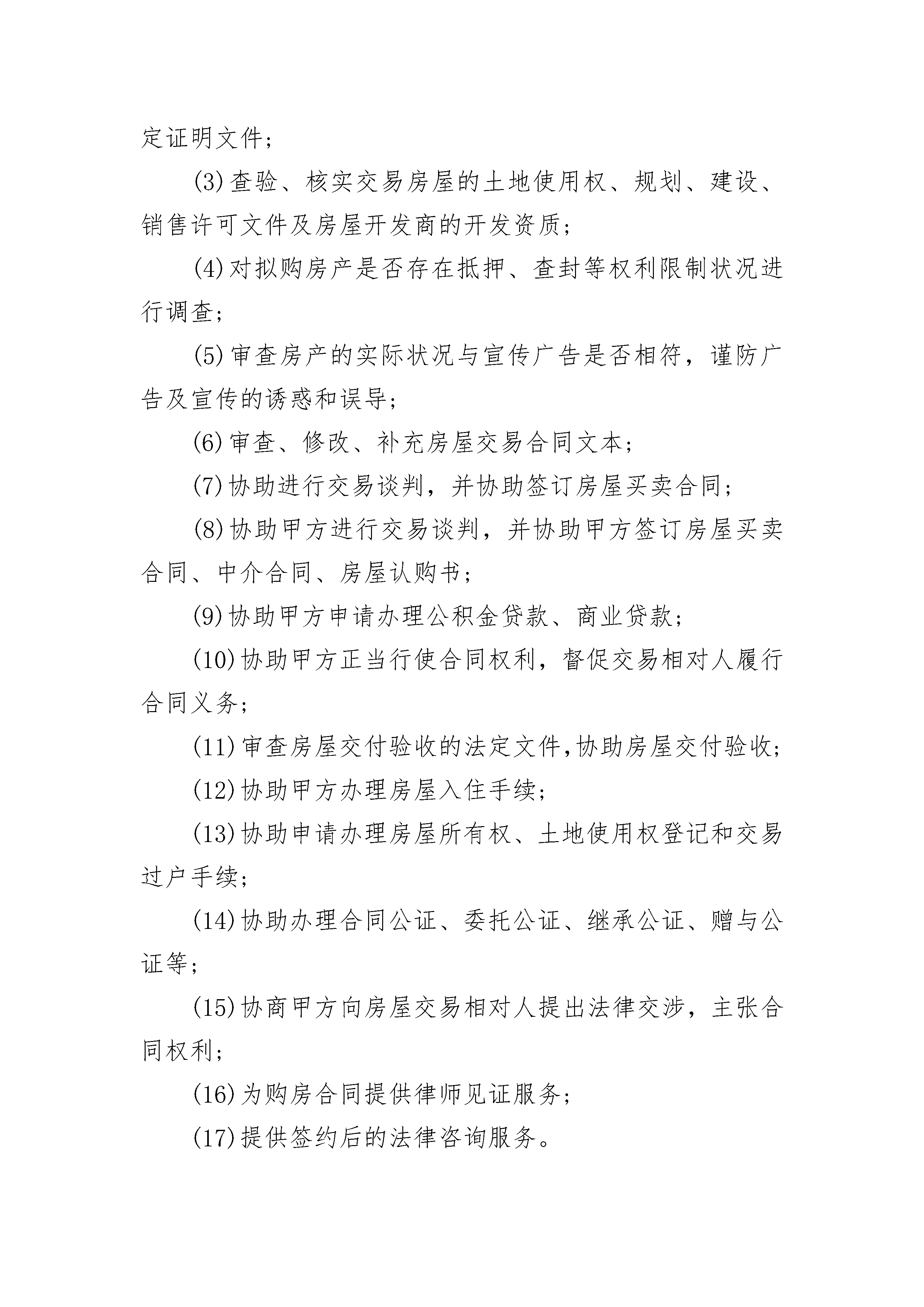 定证明文件；

(3)查验、核实交易房屋的土地使用权、规划、建设、销售许可文件及房屋开发商的开发资质；

(4)对拟购房产是否存在抵押、查封等权利限制状况进行调查；

(5)审查房产的实际状况与宣传广告是否相符，谨防广告及宣传的诱惑和误导；

(6)审查、修改、补充房屋交易合同文本；

(7)协助进行交易谈判，并协助签订房屋买卖合同；

(8)协助甲方进行交易谈判，并协助甲方签订房屋买卖合同、中介合同、房屋认购书；

(9)协助甲方申请办理公积金贷款、商业贷款；

(10)协助甲方正当行使合同权利，督促交易相对人履行合同义务；

(11)审查房屋交付验收的法定文件,协助房屋交付验收；

(12)协助甲方办理房屋入住手续；

(13)协助申请办理房屋所有权、土地使用权登记和交易过户手续；

(14)协助办理合同公证、委托公证、继承公证、赠与公证等；

(15)协商甲方向房屋交易相对人提出法律交涉，主张合同权利；

(16)为购房合同提供律师见证服务；

(17)提供签约后的法律咨询服务。